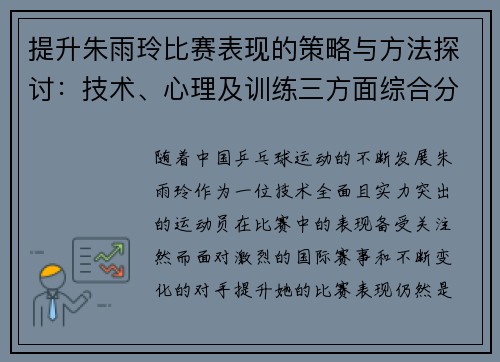 提升朱雨玲比赛表现的策略与方法探讨：技术、心理及训练三方面综合分

随着中国乒乓球运动的不断发展朱雨玲作为一位技术全面且实力突出的运动员在比赛中的表现备受关注然而面对激烈的国际赛事和不断变化的对手提升她的比赛表现仍然是